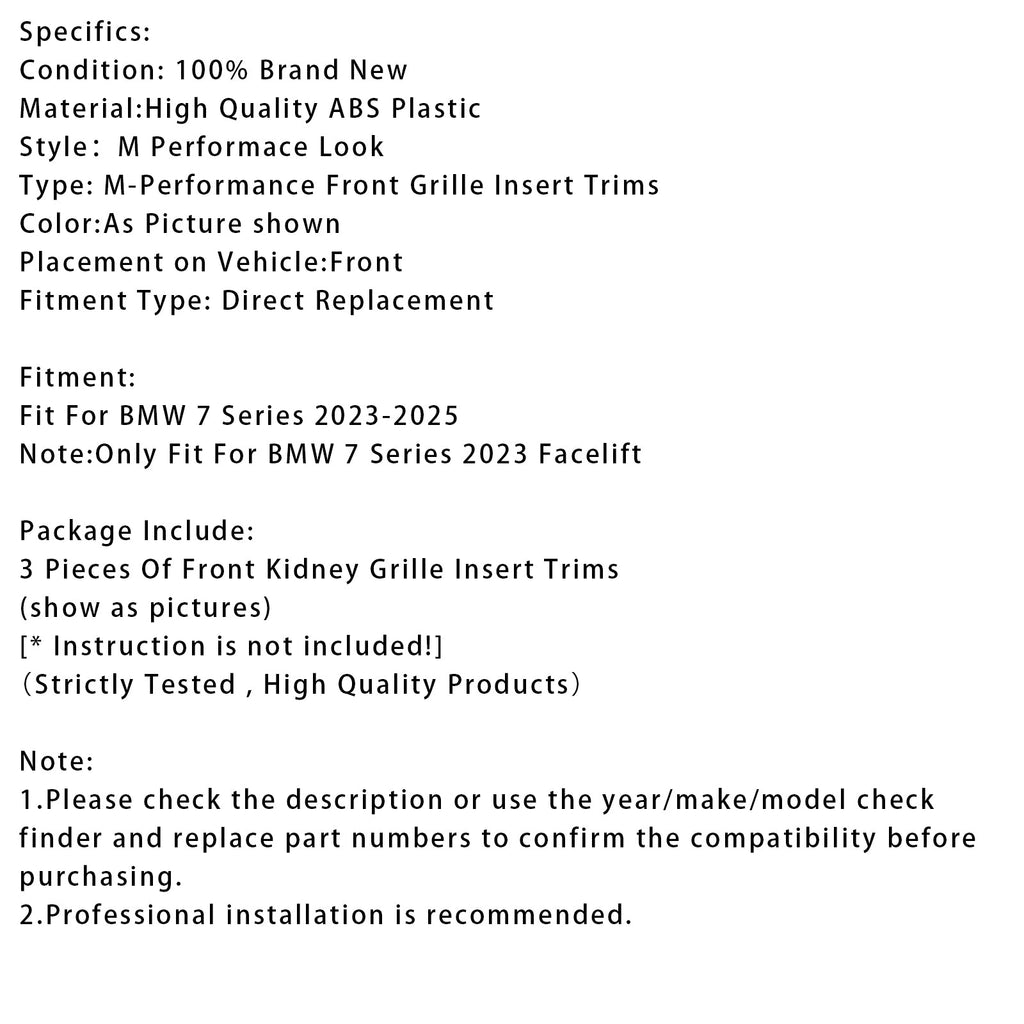 Specifics:
Condition: 100% Brand New
Material:High Quality ABS Plastic
Style： M Performace Look
Type: M-Performance Front Grille Insert Trims
Color:As Picture shown
Placement on Vehicle:Front
Fitment Type: Direct Replacement

Fitment:
Fit For BMW 7 Series 2023-2025
Note:Only Fit For BMW 7 Series 2023 Facelift

Package Include:
3 Pieces Of Front Kidney Grille Insert Trims
(show as pictures)
[* Instruction is not included!]
（Strictly Tested , High Quality Products）

Note:
1.Please check the description or use the year/make/model check finder and replace part numbers to confirm the compatibility before purchasing.
2.Professional installation is recommended.